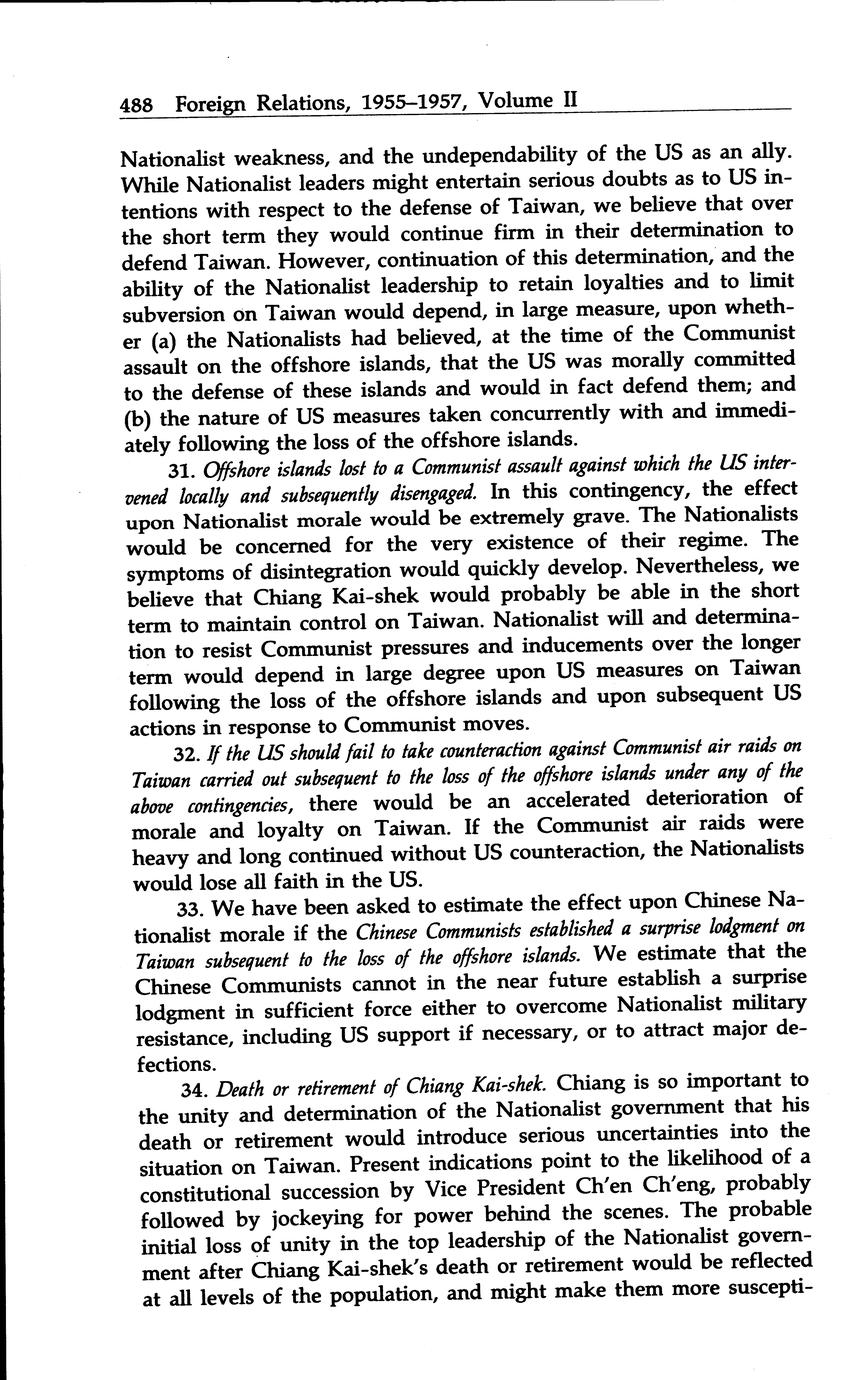 488 Foreign Relations, 1955–1957, Volume II

Nationalist weakness, and the undependability of the US as an ally. While Nationalist leaders might entertain serious doubts as to US intentions with respect to the defense of Taiwan, we believe that over the short term they would continue firm in their determination to defend Taiwan. However, continuation of this determination, and the ability of the Nationalist leadership to retain loyalties and to limit subversion on Taiwan would depend, in large measure, upon whether (a) the Nationalists had believed, at the time of the Communist assault on the offshore islands, that the US was morally committed to the defense of these islands and would in fact defend them; and (b) the nature of US measures taken concurrently with and immediately following the loss of the offshore islands.

31. Offshore islands lost to a Communist assault against which the US intervened locally and subsequently disengaged. In this contingency, the effect upon Nationalist morale would be extremely grave. The Nationalists would be concerned for the very existence of their regime. The symptoms of disintegration would quickly develop. Nevertheless, we believe that Chiang Kai-shek would probably be able in the short term to maintain control on Taiwan. Nationalist will and determination to resist Communist pressures and inducements over the longer term would depend in large degree upon US measures on Taiwan following the loss of the offshore islands and upon subsequent US actions in response to Communist moves.

32. If the US should fail to take counteraction against Communist air raids on Taiwan carried out subsequent to the loss of the offshore islands under any of the above contingencies, there would be an accelerated deterioration of morale and loyalty on Taiwan. If the Communist air raids were heavy and long continued without US counteraction, the Nationalists would lose all faith in the US.

33. We have been asked to estimate the effect upon Chinese Nationalist morale if the Chinese Communists established a surprise lodgment on Taiwan subsequent to the loss of the offshore islands. We estimate that the Chinese Communists cannot in the near future establish a surprise lodgment in sufficient force either to overcome Nationalist military resistance, including US support if necessary, or to attract major defections.

34. Death or retirement of Chiang Kai-shek. Chiang is so important to the unity and determination of the Nationalist government that his death or retirement would introduce serious uncertainties into the situation on Taiwan. Present indications point to the likelihood of a constitutional succession by Vice President Ch'en Ch'eng, probably followed by jockeying for power behind the scenes. The probable initial loss of unity in the top leadership of the Nationalist government after Chiang Kai-shek's death or retirement would be reflected at all levels of the population, and might make them more suscepti-